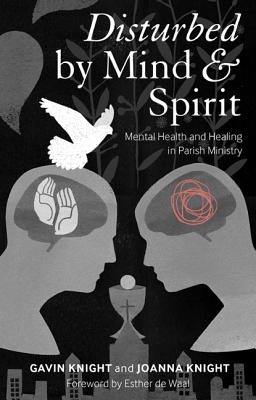 Disturbed by Mind & Spirit

Mental Health and Healing in Parish Ministry

GAVIN KNIGHT and JOANNA KNIGHT

Foreword by Esther de Waal